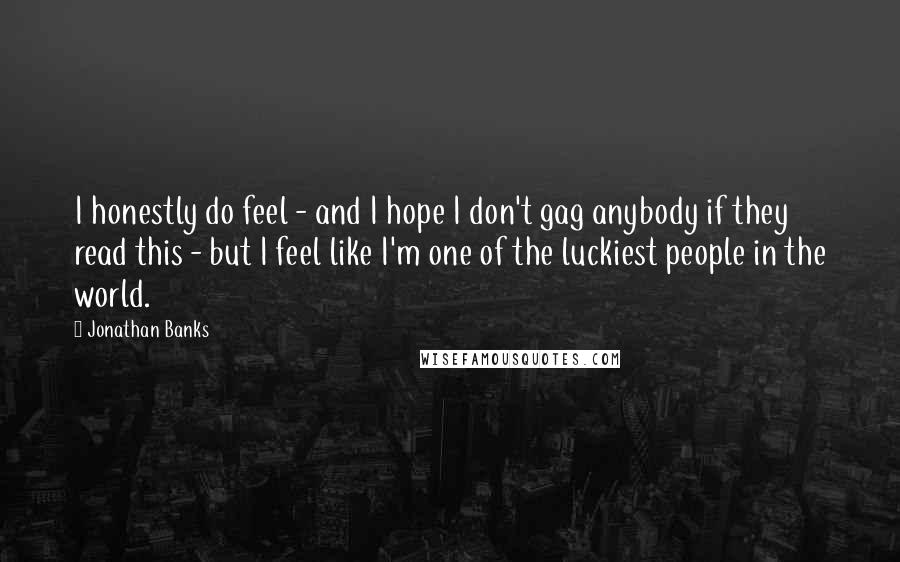 I honestly do feel - and I hope I don't gag anybody if they read this - but I feel like I'm one of the luckiest people in the world.

Jonathan Banks

WISEFAMOUSQUOTES.COM